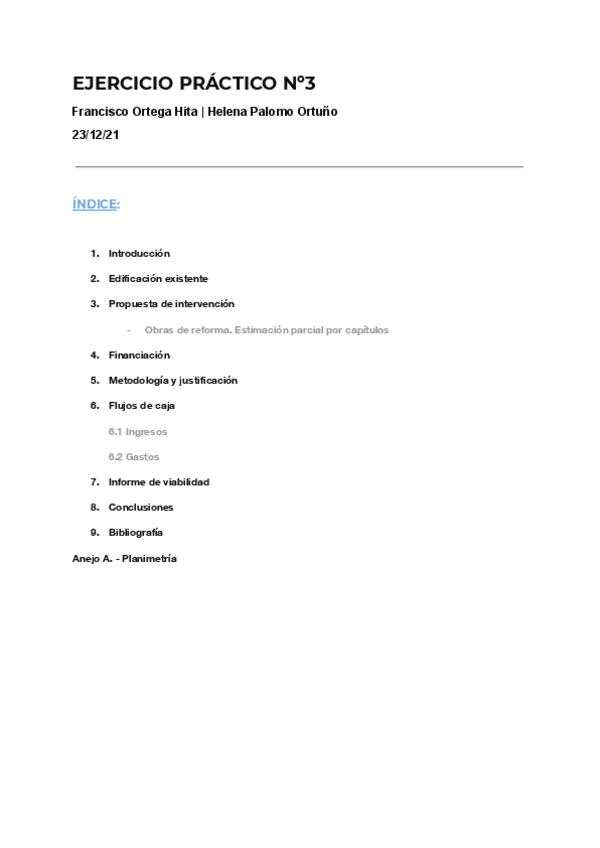 EJERCICIO PRÁCTICO Nº3

Francisco Ortega Hita | Helena Palomo Ortuño

23/12/21

ÍNDICE:

1. Introducción
2. Edificación existente
3. Propuesta de intervención
- Obras de reforma. Estimación parcial por capítulos
4. Financiación
5. Metodología y justificación
6. Flujos de caja
6.1 Ingresos
6.2 Gastos
7. Informe de viabilidad
8. Conclusiones
9. Bibliografía

Anejo A. - Planimetría